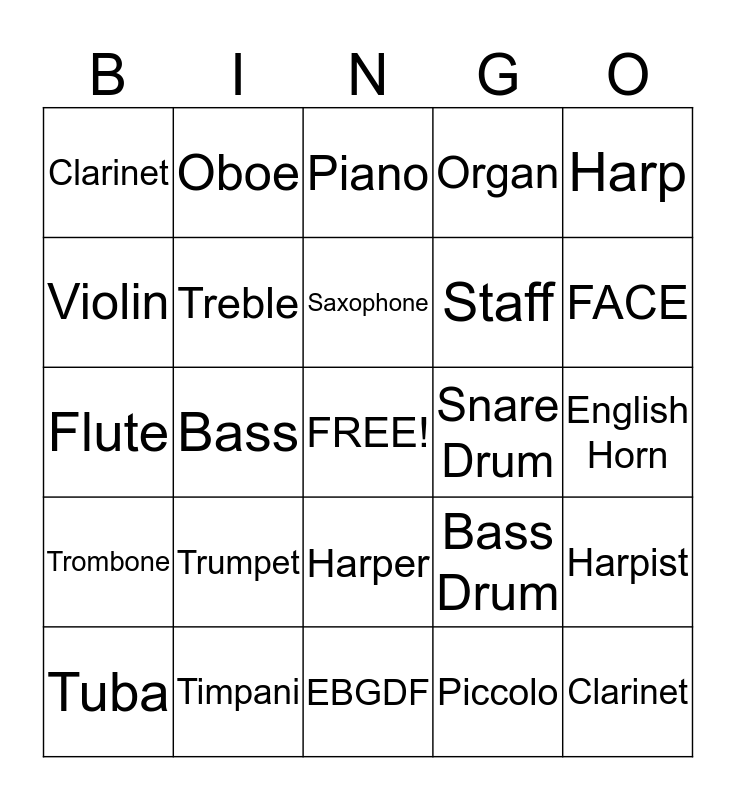 | B | I | N | G | O |
|---|---|---|---|---|
| Clarinet | Oboe | Piano | Organ | Harp |
| Violin | Treble | Saxophone | Staff | FACE |
| Flute | Bass | FREE! | Snare Drum | English Horn |
| Trombone | Trumpet | Harper | Bass Drum | Harpist |
| Tuba | Timpani | EBGDF | Piccolo | Clarinet |